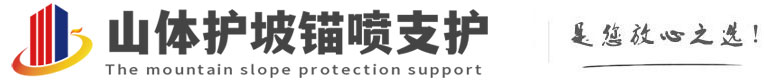 山体护坡锚喷支护
The mountain slope protection support
是您放心之选!